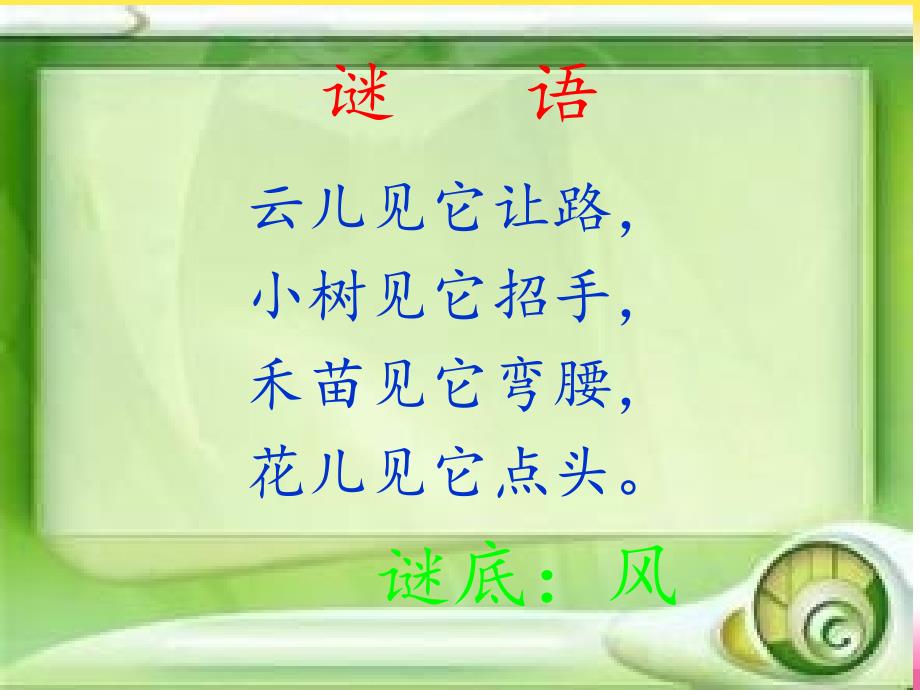 谜　语

云儿见它让路，
小树见它招手，
禾苗见它弯腰，
花儿见它点头。

谜底：风